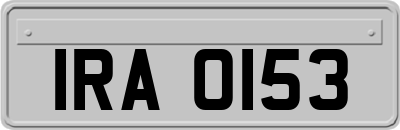 IRA 0153